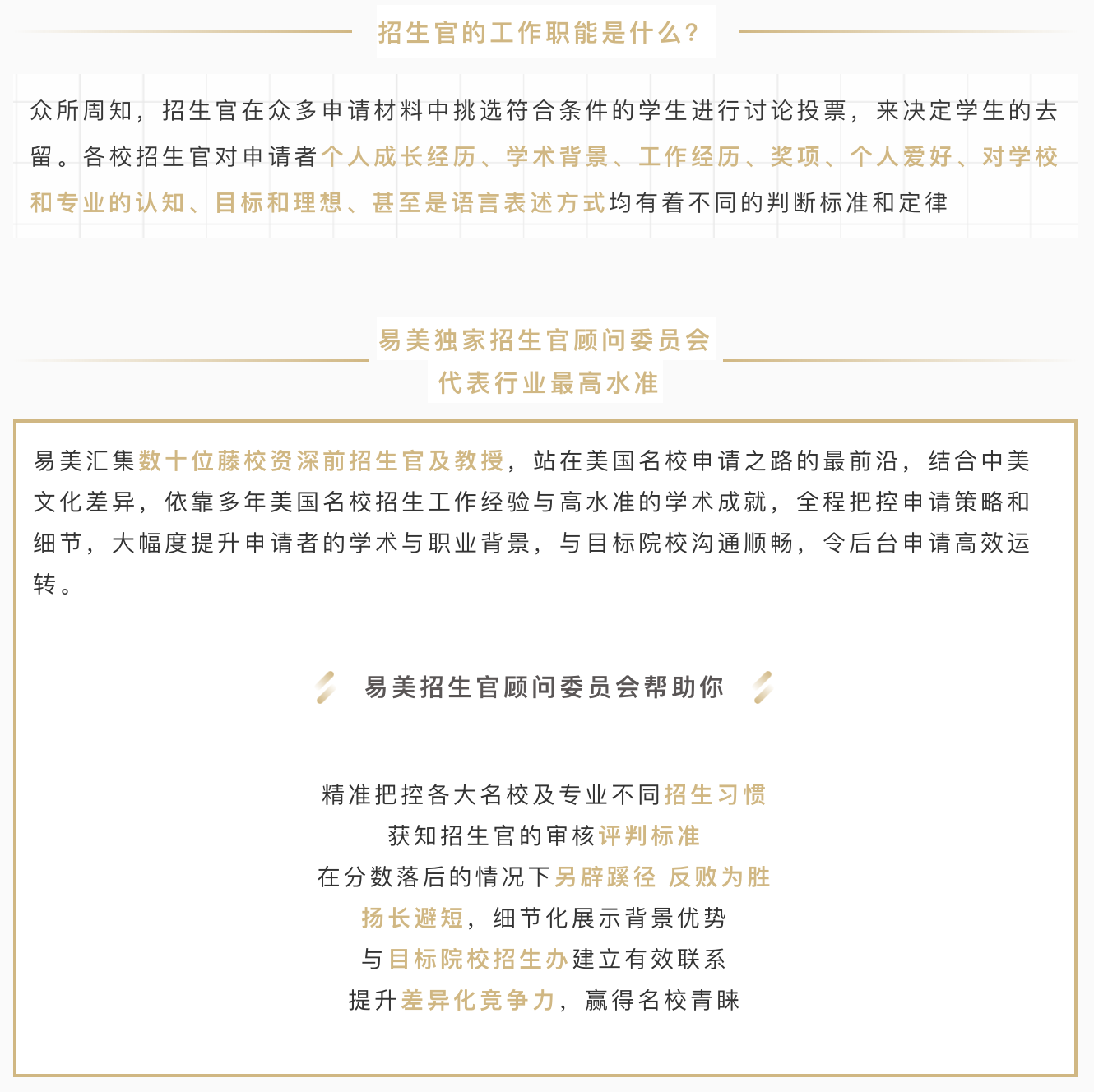 招生官的工作职能是什么？

众所周知，招生官在众多申请材料中挑选符合条件的学生进行讨论投票，来决定学生的去留。各校招生官对申请者个人成长经历、学术背景、工作经历、奖项、个人爱好、对学校和专业的认知、目标和理想、甚至是语言表述方式均有着不同的判断标准和定律

易美独家招生官顾问委员会
代表行业最高水准

易美汇集数十位藤校资深前招生官及教授，站在美国名校申请之路的最前沿，结合中美文化差异，依靠多年美国名校招生工作经验与高水准的学术成就，全程把控申请策略和细节，大幅度提升申请者的学术与职业背景，与目标院校沟通顺畅，令后台申请高效运转。

易美招生官顾问委员会帮助你

精准把控各大名校及专业不同招生习惯
获知招生官的审核评判标准
在分数落后的情况下另辟蹊径 反败为胜
扬长避短，细节化展示背景优势
与目标院校招生办建立有效联系
提升差异化竞争力，赢得名校青睐